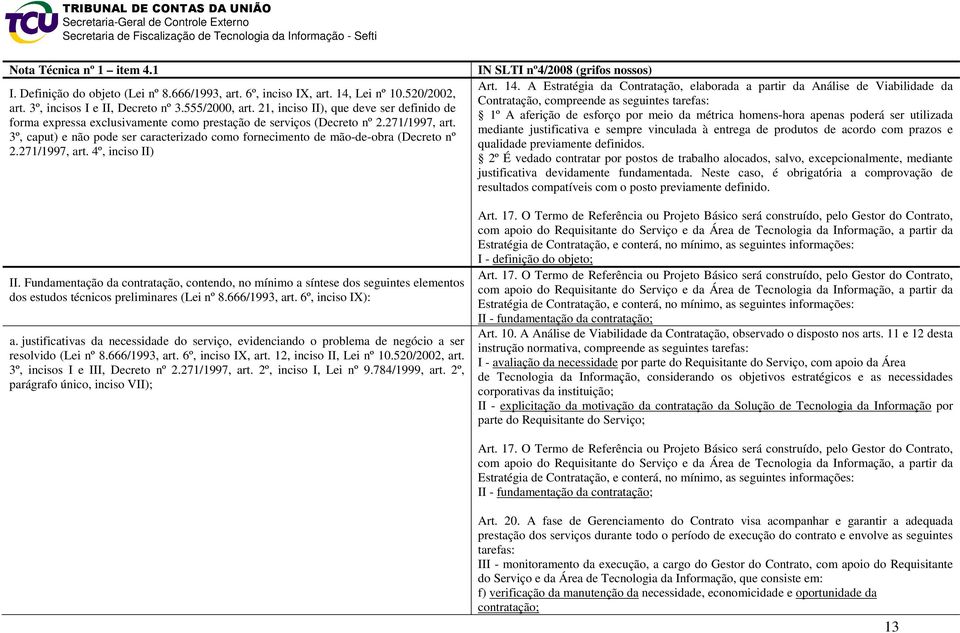 TCU TRIBUNAL DE CONTAS DA UNIÃO
Secretaria-Geral de Controle Externo
Secretaria de Fiscalização de Tecnologia da Informação - Sefti

| Nota Técnica nº 1 – item 4.1 | IN SLTI nº4/2008 (grifos nossos) |
|---|---|
| I. Definição do objeto (Lei nº 8.666/1993, art. 6º, inciso IX, art. 14, Lei nº 10.520/2002, art. 3º, incisos I e II, Decreto nº 3.555/2000, art. 21, inciso II), que deve ser definido de forma expressa exclusivamente como prestação de serviços (Decreto nº 2.271/1997, art. 3º, caput) e não pode ser caracterizado como fornecimento de mão-de-obra (Decreto nº 2.271/1997, art. 4º, inciso II) | Art. 14. A Estratégia da Contratação, elaborada a partir da Análise de Viabilidade da Contratação, compreende as seguintes tarefas: § 1º A aferição de esforço por meio da métrica homens-hora apenas poderá ser utilizada mediante justificativa e sempre vinculada à entrega de produtos de acordo com prazos e qualidade previamente definidos. § 2º É vedado contratar por postos de trabalho alocados, salvo, excepcionalmente, mediante justificativa devidamente fundamentada. Neste caso, é obrigatória a comprovação de resultados compatíveis com o posto previamente definido. Art. 17. O Termo de Referência ou Projeto Básico será construído, pelo Gestor do Contrato, com apoio do Requisitante do Serviço e da Área de Tecnologia da Informação, a partir da Estratégia de Contratação, e conterá, no mínimo, as seguintes informações: I - definição do objeto; |
| II. Fundamentação da contratação, contendo, no mínimo a síntese dos seguintes elementos dos estudos técnicos preliminares (Lei nº 8.666/1993, art. 6º, inciso IX): | Art. 17. O Termo de Referência ou Projeto Básico será construído, pelo Gestor do Contrato, com apoio do Requisitante do Serviço e da Área de Tecnologia da Informação, a partir da Estratégia de Contratação, e conterá, no mínimo, as seguintes informações: II - fundamentação da contratação; |
| a. justificativas da necessidade do serviço, evidenciando o problema de negócio a ser resolvido (Lei nº 8.666/1993, art. 6º, inciso IX, art. 12, inciso II, Lei nº 10.520/2002, art. 3º, incisos I e III, Decreto nº 2.271/1997, art. 2º, inciso I, Lei nº 9.784/1999, art. 2º, parágrafo único, inciso VII); | Art. 10. A Análise de Viabilidade da Contratação, observado o disposto nos arts. 11 e 12 desta instrução normativa, compreende as seguintes tarefas: I - avaliação da necessidade por parte do Requisitante do Serviço, com apoio da Área de Tecnologia da Informação, considerando os objetivos estratégicos e as necessidades corporativas da instituição; II - explicitação da motivação da contratação da Solução de Tecnologia da Informação por parte do Requisitante do Serviço; Art. 17. O Termo de Referência ou Projeto Básico será construído, pelo Gestor do Contrato, com apoio do Requisitante do Serviço e da Área de Tecnologia da Informação, a partir da Estratégia de Contratação, e conterá, no mínimo, as seguintes informações: II - fundamentação da contratação; Art. 20. A fase de Gerenciamento do Contrato visa acompanhar e garantir a adequada prestação dos serviços durante todo o período de execução do contrato e envolve as seguintes tarefas: III - monitoramento da execução, a cargo do Gestor do Contrato, com apoio do Requisitante do Serviço e da Área de Tecnologia da Informação, que consiste em: f) verificação da manutenção da necessidade, economicidade e oportunidade da contratação; |

13